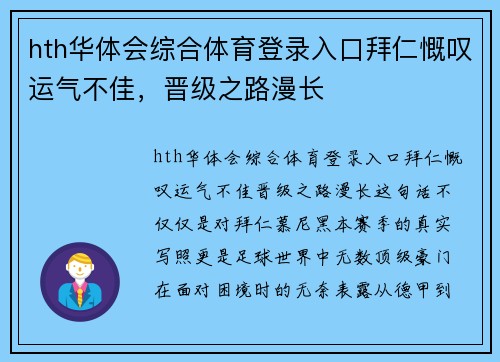 hth华体会综合体育登录入口拜仁慨叹运气不佳，晋级之路漫长

hth华体会综合体育登录入口拜仁慨叹运气不佳晋级之路漫长这句话不仅仅是对拜仁慕尼黑本赛季的真实写照更是足球世界中无数顶级豪门在面对困境时的无奈表露从德甲到